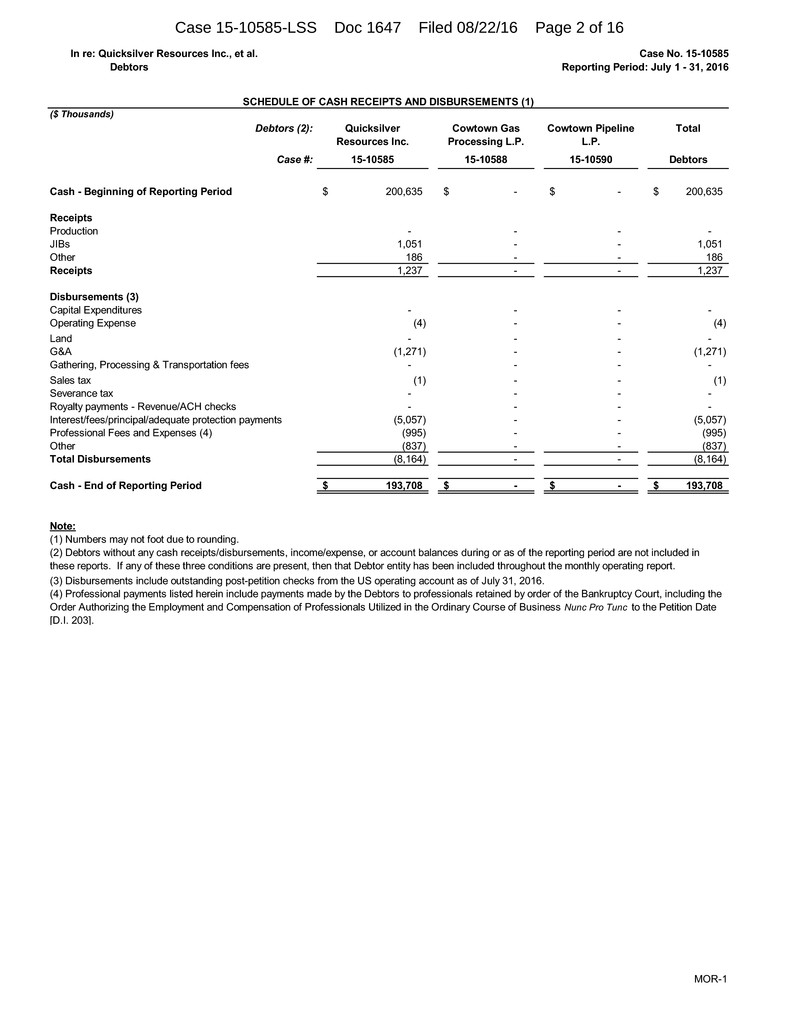 Case 15-10585-LSS Doc 1647 Filed 08/22/16 Page 2 of 16

In re: Quicksilver Resources Inc., et al.
Debtors

Case No. 15-10585
Reporting Period: July 1 - 31, 2016

SCHEDULE OF CASH RECEIPTS AND DISBURSEMENTS (1)

($ Thousands)

| Debtors (2): | Quicksilver Resources Inc. | Cowtown Gas Processing L.P. | Cowtown Pipeline L.P. | Total |
|---|---|---|---|---|
| Case #: | 15-10585 | 15-10588 | 15-10590 | Debtors |
| Cash - Beginning of Reporting Period | $ 200,635 | $ - | $ - | $ 200,635 |
| Receipts | | | | |
| Production | - | - | - | - |
| JIBs | 1,051 | - | - | 1,051 |
| Other | 186 | - | - | 186 |
| Receipts | 1,237 | - | - | 1,237 |
| Disbursements (3) | | | | |
| Capital Expenditures | - | - | - | - |
| Operating Expense | (4) | - | - | (4) |
| Land | - | - | - | - |
| G&A | (1,271) | - | - | (1,271) |
| Gathering, Processing & Transportation fees | - | - | - | - |
| Sales tax | (1) | - | - | (1) |
| Severance tax | - | - | - | - |
| Royalty payments - Revenue/ACH checks | - | - | - | - |
| Interest/fees/principal/adequate protection payments | (5,057) | - | - | (5,057) |
| Professional Fees and Expenses (4) | (995) | - | - | (995) |
| Other | (837) | - | - | (837) |
| Total Disbursements | (8,164) | - | - | (8,164) |
| Cash - End of Reporting Period | $ 193,708 | $ - | $ - | $ 193,708 |

Note:
(1) Numbers may not foot due to rounding.
(2) Debtors without any cash receipts/disbursements, income/expense, or account balances during or as of the reporting period are not included in these reports. If any of these three conditions are present, then that Debtor entity has been included throughout the monthly operating report.
(3) Disbursements include outstanding post-petition checks from the US operating account as of July 31, 2016.
(4) Professional payments listed herein include payments made by the Debtors to professionals retained by order of the Bankruptcy Court, including the Order Authorizing the Employment and Compensation of Professionals Utilized in the Ordinary Course of Business Nunc Pro Tunc to the Petition Date [D.I. 203].

MOR-1